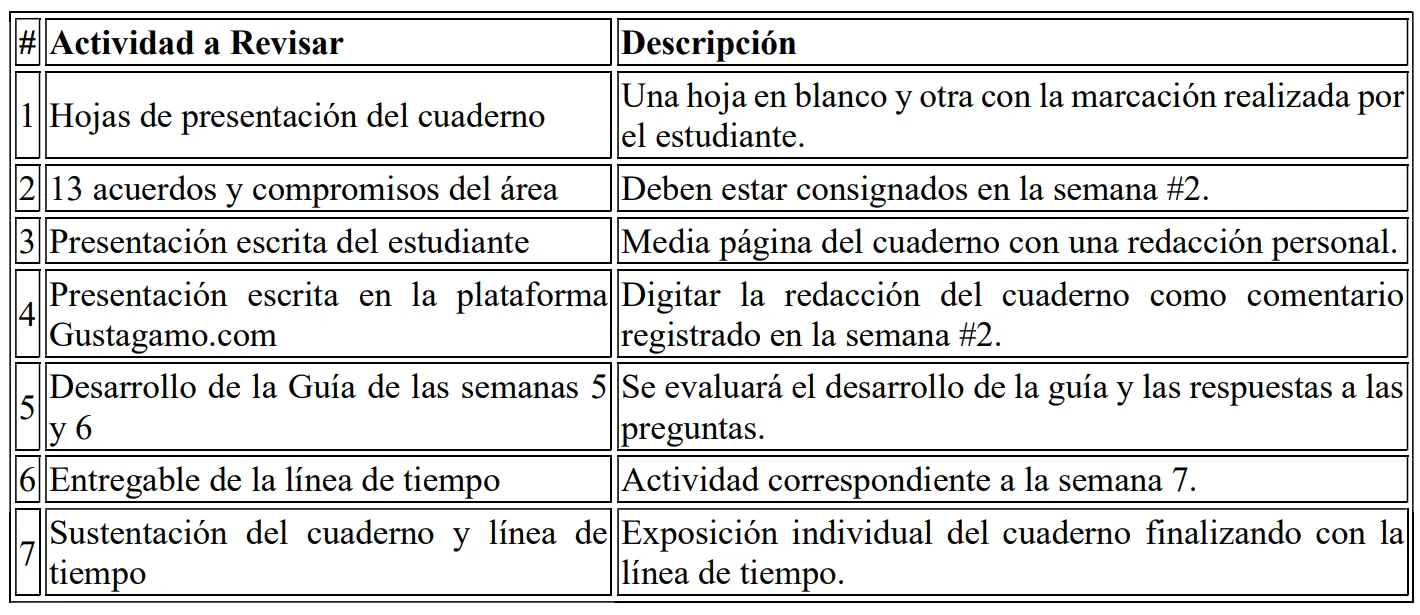 | # | Actividad a Revisar | Descripción |
|---|---|---|
| 1 | Hojas de presentación del cuaderno | Una hoja en blanco y otra con la marcación realizada por el estudiante. |
| 2 | 13 acuerdos y compromisos del área | Deben estar consignados en la semana #2. |
| 3 | Presentación escrita del estudiante | Media página del cuaderno con una redacción personal. |
| 4 | Presentación escrita en la plataforma Gustagamo.com | Digitar la redacción del cuaderno como comentario registrado en la semana #2. |
| 5 | Desarrollo de la Guía de las semanas 5 y 6 | Se evaluará el desarrollo de la guía y las respuestas a las preguntas. |
| 6 | Entregable de la línea de tiempo | Actividad correspondiente a la semana 7. |
| 7 | Sustentación del cuaderno y línea de tiempo | Exposición individual del cuaderno finalizando con la línea de tiempo. |